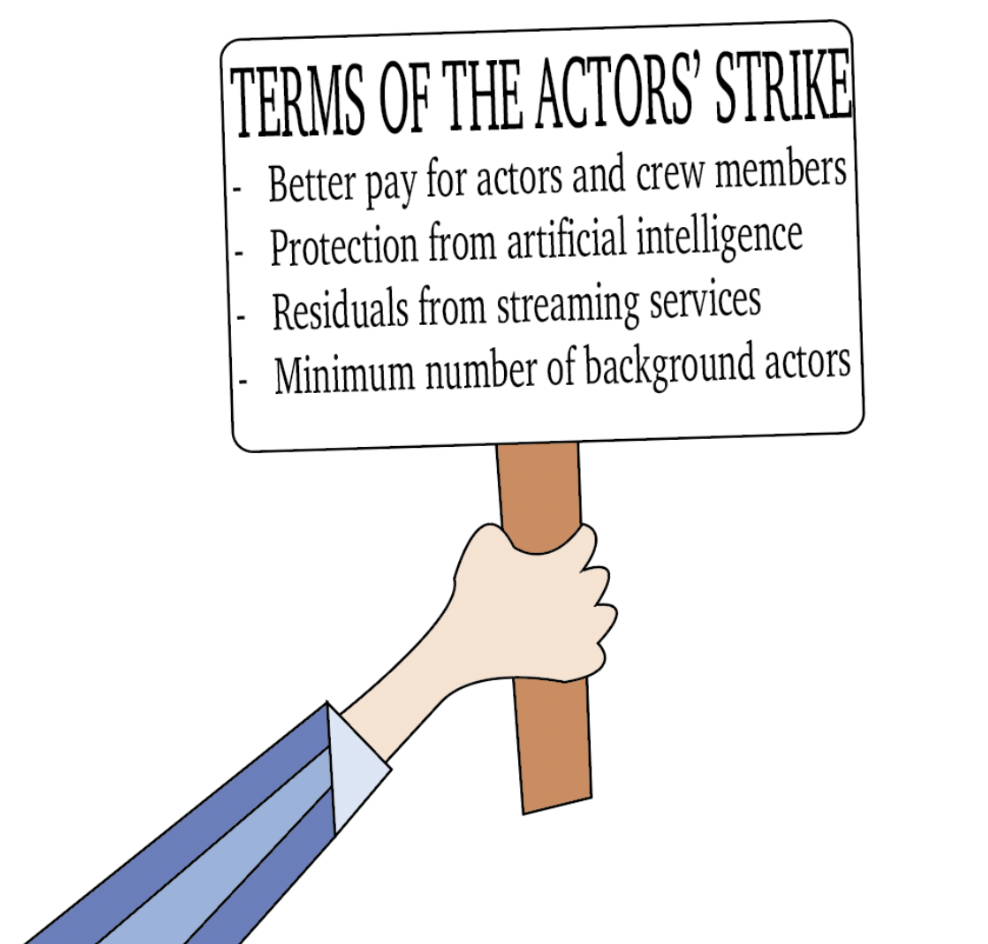 TERMS OF THE ACTORS' STRIKE

- Better pay for actors and crew members
- Protection from artificial intelligence
- Residuals from streaming services
- Minimum number of background actors